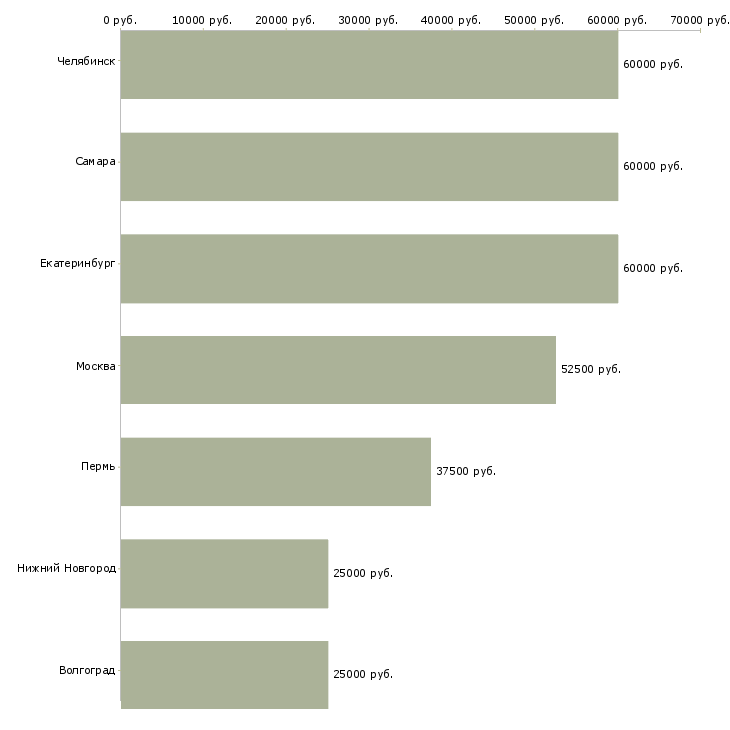 0 руб. 10000 руб. 20000 руб. 30000 руб. 40000 руб. 50000 руб. 60000 руб. 70000 руб.

Челябинск 60000 руб.

Самара 60000 руб.

Екатеринбург 60000 руб.

Москва 52500 руб.

Пермь 37500 руб.

Нижний Новгород 25000 руб.

Волгоград 25000 руб.